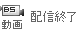 BS
動画
配信終了